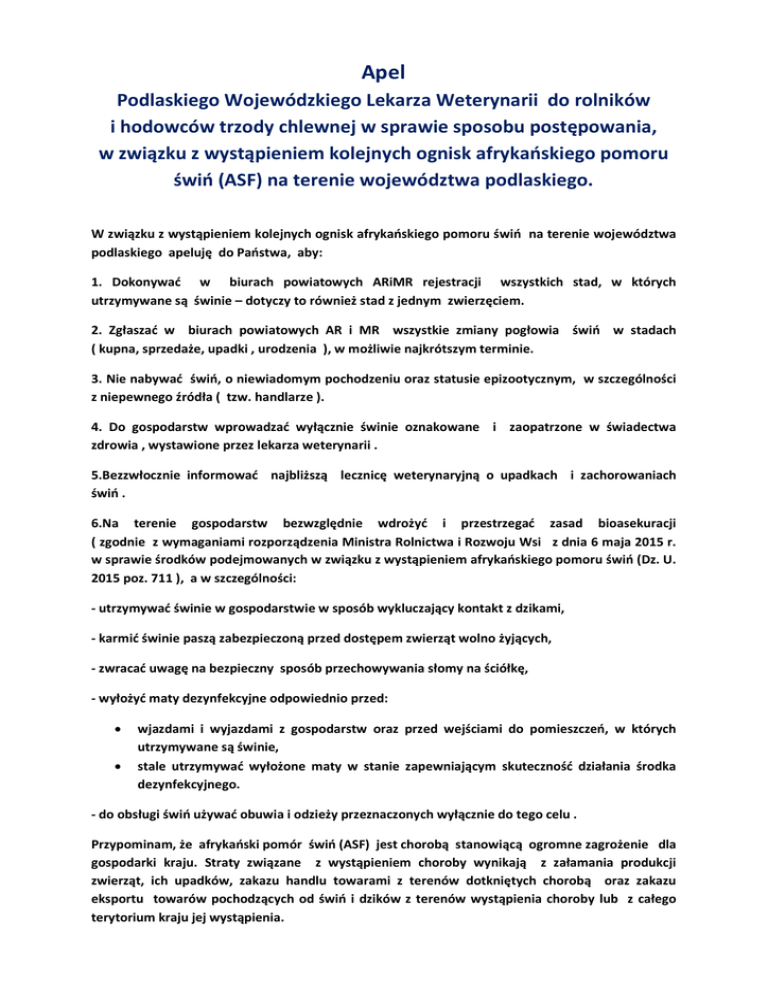 Apel
Podlaskiego Wojewódzkiego Lekarza Weterynarii do rolników i hodowców trzody chlewnej w sprawie sposobu postępowania, w związku z wystąpieniem kolejnych ognisk afrykańskiego pomoru świń (ASF) na terenie województwa podlaskiego.

W związku z wystąpieniem kolejnych ognisk afrykańskiego pomoru świń na terenie województwa podlaskiego apeluję do Państwa, aby:

1. Dokonywać w biurach powiatowych ARiMR rejestracji wszystkich stad, w których utrzymywane są świnie – dotyczy to również stad z jednym zwierzęciem.

2. Zgłaszać w biurach powiatowych AR i MR wszystkie zmiany pogłowia świń w stadach ( kupna, sprzedaże, upadki , urodzenia ), w możliwie najkrótszym terminie.

3. Nie nabywać świń, o niewiadomym pochodzeniu oraz statusie epizootycznym, w szczególności z niepewnego źródła ( tzw. handlarze ).

4. Do gospodarstw wprowadzać wyłącznie świnie oznakowane i zaopatrzone w świadectwa zdrowia , wystawione przez lekarza weterynarii .

5.Bezzwłocznie informować najbliższą lecznicę weterynaryjną o upadkach i zachorowaniach świń .

6.Na terenie gospodarstw bezwzględnie wdrożyć i przestrzegać zasad bioasekuracji ( zgodnie z wymaganiami rozporządzenia Ministra Rolnictwa i Rozwoju Wsi z dnia 6 maja 2015 r. w sprawie środków podejmowanych w związku z wystąpieniem afrykańskiego pomoru świń (Dz. U. 2015 poz. 711 ), a w szczególności:

- utrzymywać świnie w gospodarstwie w sposób wykluczający kontakt z dzikami,

- karmić świnie paszą zabezpieczoną przed dostępem zwierząt wolno żyjących,

- zwracać uwagę na bezpieczny sposób przechowywania słomy na ściółkę,

- wyłożyć maty dezynfekcyjne odpowiednio przed:

• wjazdami i wyjazdami z gospodarstw oraz przed wejściami do pomieszczeń, w których utrzymywane są świnie,
• stale utrzymywać wyłożone maty w stanie zapewniającym skuteczność działania środka dezynfekcyjnego.

- do obsługi świń używać obuwia i odzieży przeznaczonych wyłącznie do tego celu .

Przypominam, że afrykański pomór świń (ASF) jest chorobą stanowiącą ogromne zagrożenie dla gospodarki kraju. Straty związane z wystąpieniem choroby wynikają z załamania produkcji zwierząt, ich upadków, zakazu handlu towarami z terenów dotkniętych chorobą oraz zakazu eksportu towarów pochodzących od świń i dzików z terenów wystąpienia choroby lub z całego terytorium kraju jej wystąpienia.